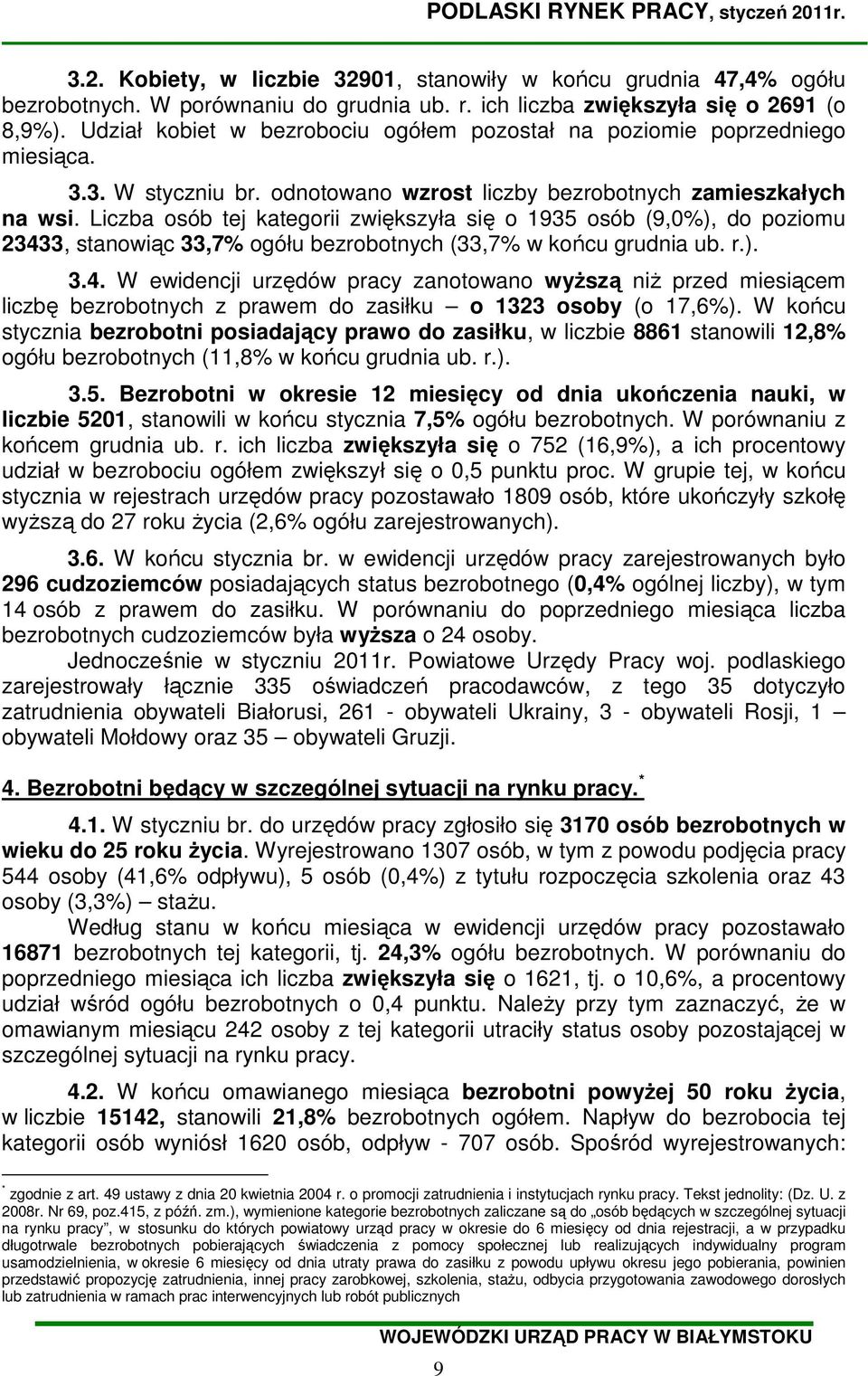 PODLASKI RYNEK PRACY, styczeń 2011r.

3.2. Kobiety, w liczbie 32901, stanowiły w końcu grudnia 47,4% ogółu bezrobotnych. W porównaniu do grudnia ub. r. ich liczba zwiększyła się o 2691 (o 8,9%). Udział kobiet w bezrobociu ogółem pozostał na poziomie poprzedniego miesiąca.

3.3. W styczniu br. odnotowano wzrost liczby bezrobotnych zamieszkałych na wsi. Liczba osób tej kategorii zwiększyła się o 1935 osób (9,0%), do poziomu 23433, stanowiąc 33,7% ogółu bezrobotnych (33,7% w końcu grudnia ub. r.).

3.4. W ewidencji urzędów pracy zanotowano wyższą niż przed miesiącem liczbę bezrobotnych z prawem do zasiłku – o 1323 osoby (o 17,6%). W końcu stycznia bezrobotni posiadający prawo do zasiłku, w liczbie 8861 stanowili 12,8% ogółu bezrobotnych (11,8% w końcu grudnia ub. r.).

3.5. Bezrobotni w okresie 12 miesięcy od dnia ukończenia nauki, w liczbie 5201, stanowili w końcu stycznia 7,5% ogółu bezrobotnych. W porównaniu z końcem grudnia ub. r. ich liczba zwiększyła się o 752 (16,9%), a ich procentowy udział w bezrobociu ogółem zwiększył się o 0,5 punktu proc. W grupie tej, w końcu stycznia w rejestrach urzędów pracy pozostawało 1809 osób, które ukończyły szkołę wyższą do 27 roku życia (2,6% ogółu zarejestrowanych).

3.6. W końcu stycznia br. w ewidencji urzędów pracy zarejestrowanych było 296 cudzoziemców posiadających status bezrobotnego (0,4% ogólnej liczby), w tym 14 osób z prawem do zasiłku. W porównaniu do poprzedniego miesiąca liczba bezrobotnych cudzoziemców była wyższa o 24 osoby.

Jednocześnie w styczniu 2011r. Powiatowe Urzędy Pracy woj. podlaskiego zarejestrowały łącznie 335 oświadczeń pracodawców, z tego 35 dotyczyło zatrudnienia obywateli Białorusi, 261 - obywateli Ukrainy, 3 - obywateli Rosji, 1 – obywateli Mołdowy oraz 35 – obywateli Gruzji.

4. Bezrobotni będący w szczególnej sytuacji na rynku pracy.*

4.1. W styczniu br. do urzędów pracy zgłosiło się 3170 osób bezrobotnych w wieku do 25 roku życia. Wyrejestrowano 1307 osób, w tym z powodu podjęcia pracy 544 osoby (41,6% odpływu), 5 osób (0,4%) z tytułu rozpoczęcia szkolenia oraz 43 osoby (3,3%) – stażu.

Według stanu w końcu miesiąca w ewidencji urzędów pracy pozostawało 16871 bezrobotnych tej kategorii, tj. 24,3% ogółu bezrobotnych. W porównaniu do poprzedniego miesiąca ich liczba zwiększyła się o 1621, tj. o 10,6%, a procentowy udział wśród ogółu bezrobotnych o 0,4 punktu. Należy przy tym zaznaczyć, że w omawianym miesiącu 242 osoby z tej kategorii utraciły status osoby pozostającej w szczególnej sytuacji na rynku pracy.

4.2. W końcu omawianego miesiąca bezrobotni powyżej 50 roku życia, w liczbie 15142, stanowili 21,8% bezrobotnych ogółem. Napływ do bezrobocia tej kategorii osób wyniósł 1620 osób, odpływ - 707 osób. Spośród wyrejestrowanych:

* zgodnie z art. 49 ustawy z dnia 20 kwietnia 2004 r. o promocji zatrudnienia i instytucjach rynku pracy. Tekst jednolity: (Dz. U. z 2008r. Nr 69, poz.415, z późń. zm.), wymienione kategorie bezrobotnych zaliczane są do „osób będących w szczególnej sytuacji na rynku pracy”, w stosunku do których powiatowy urząd pracy w okresie do 6 miesięcy od dnia rejestracji, a w przypadku długotrwale bezrobotnych pobierających świadczenia z pomocy społecznej lub realizujących indywidualny program usamodzielnienia, w okresie 6 miesięcy od dnia utraty prawa do zasiłku z powodu upływu okresu jego pobierania, powinien przedstawić propozycję zatrudnienia, innej pracy zarobkowej, szkolenia, stażu, odbycia przygotowania zawodowego dorosłych lub zatrudnienia w ramach prac interwencyjnych lub robót publicznych

WOJEWÓDZKI URZĄD PRACY W BIAŁYMSTOKU

9